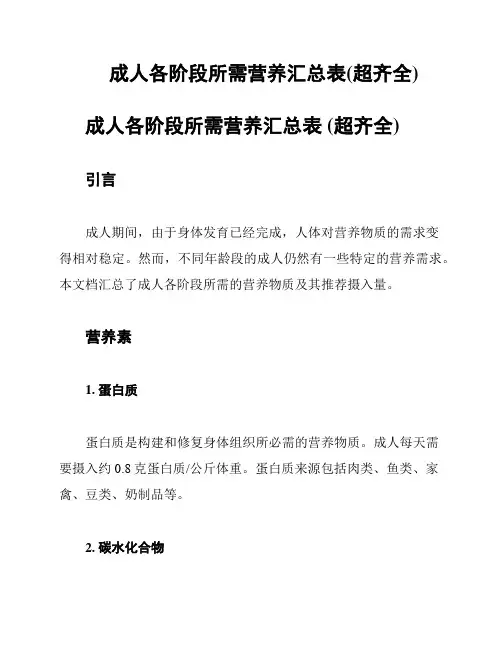 成人各阶段所需营养汇总表(超齐全)

成人各阶段所需营养汇总表 (超齐全)

引言

成人期间，由于身体发育已经完成，人体对营养物质的需求变得相对稳定。然而，不同年龄段的成人仍然有一些特定的营养需求。本文档汇总了成人各阶段所需的营养物质及其推荐摄入量。

营养素

1. 蛋白质

蛋白质是构建和修复身体组织所必需的营养物质。成人每天需要摄入约 0.8 克蛋白质/公斤体重。蛋白质来源包括肉类、鱼类、家禽、豆类、奶制品等。

2. 碳水化合物